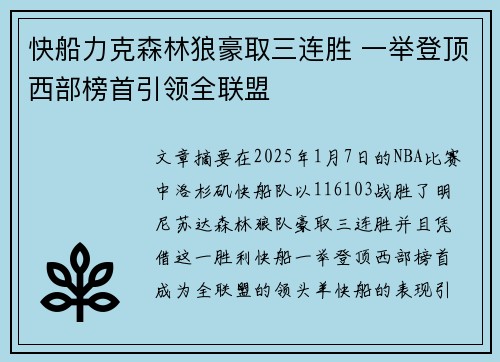 快船力克森林狼豪取三连胜 一举登顶西部榜首引领全联盟

文章摘要在2025年1月7日的NBA比赛中洛杉矶快船队以116103战胜了明尼苏达森林狼队豪取三连胜并且凭借这一胜利快船一举登顶西部榜首成为全联盟的领头羊快船的表现引